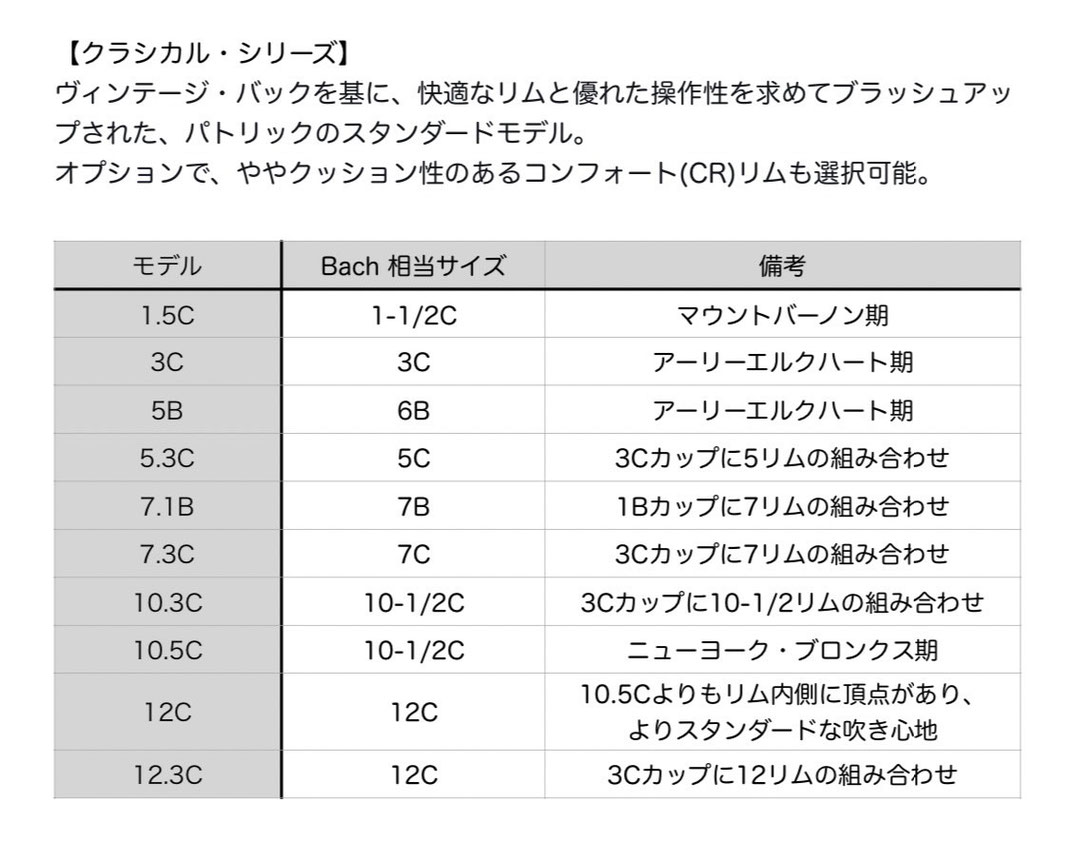 【クラシカル・シリーズ】
ヴィンテージ・バックを基に、快適なリムと優れた操作性を求めてブラッシュアップされた、パトリックのスタンダードモデル。
オプションで、ややクッション性のあるコンフォート(CR)リムも選択可能。

| モデル | Bach 相当サイズ | 備考 |
|---|---|---|
| 1.5C | 1-1/2C | マウントバーノン期 |
| 3C | 3C | アーリーエルクハート期 |
| 5B | 6B | アーリーエルクハート期 |
| 5.3C | 5C | 3Cカップに5リムの組み合わせ |
| 7.1B | 7B | 1Bカップに7リムの組み合わせ |
| 7.3C | 7C | 3Cカップに7リムの組み合わせ |
| 10.3C | 10-1/2C | 3Cカップに10-1/2リムの組み合わせ |
| 10.5C | 10-1/2C | ニューヨーク・ブロンクス期 |
| 12C | 12C | 10.5Cよりもリム内側に頂点があり、よりスタンダードな吹き心地 |
| 12.3C | 12C | 3Cカップに12リムの組み合わせ |